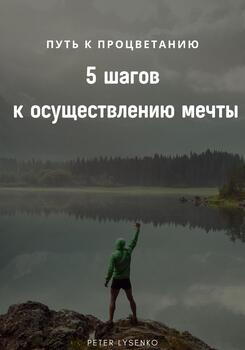 ПУТЬ К ПРОЦВЕТАНИЮ

5 шагов
к осуществлению мечты

PETER LYSENKO